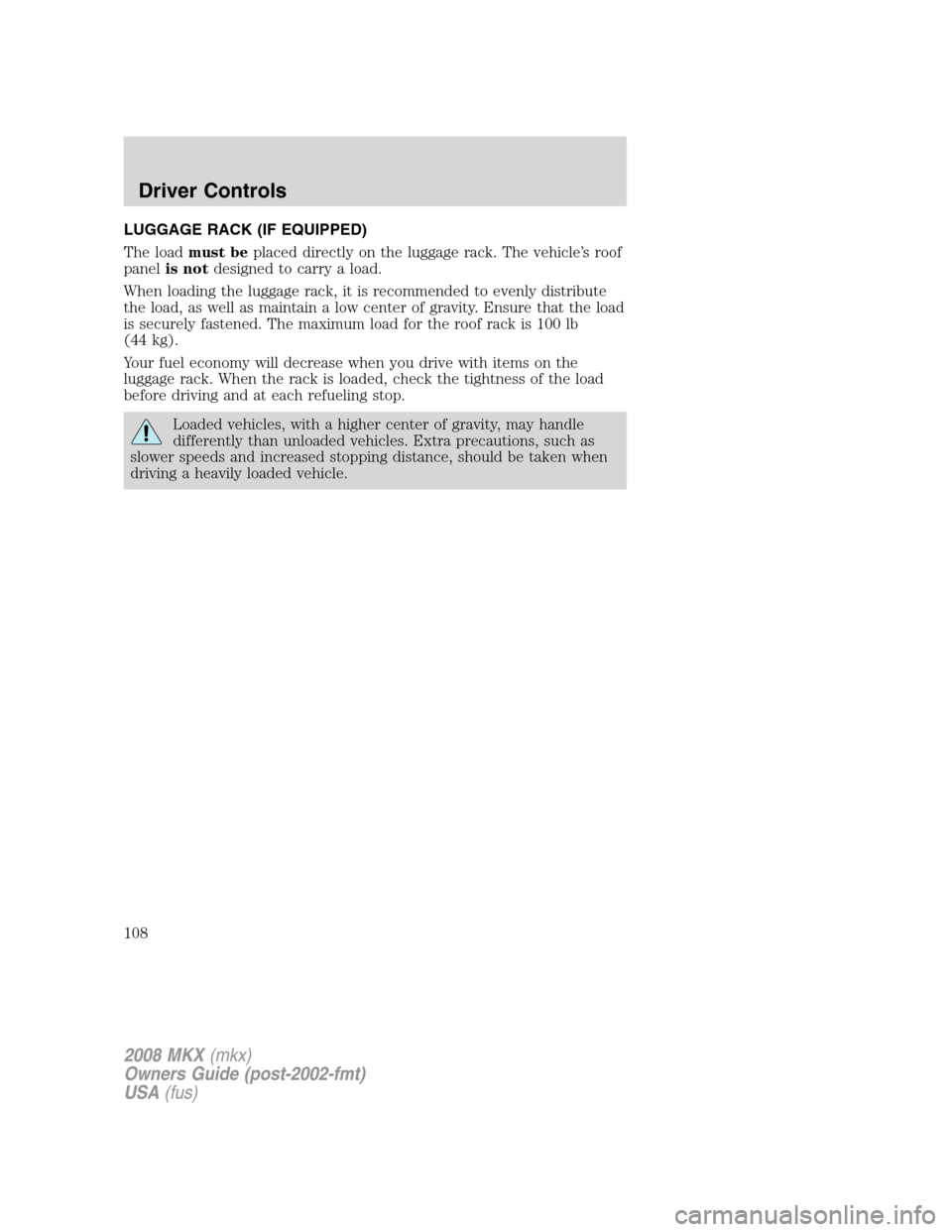 Driver Controls

LUGGAGE RACK (IF EQUIPPED)

The load must be placed directly on the luggage rack. The vehicle's roof panel is not designed to carry a load.

When loading the luggage rack, it is recommended to evenly distribute the load, as well as maintain a low center of gravity. Ensure that the load is securely fastened. The maximum load for the roof rack is 100 lb (44 kg).

Your fuel economy will decrease when you drive with items on the luggage rack. When the rack is loaded, check the tightness of the load before driving and at each refueling stop.

Loaded vehicles, with a higher center of gravity, may handle differently than unloaded vehicles. Extra precautions, such as slower speeds and increased stopping distance, should be taken when driving a heavily loaded vehicle.

108

2008 MKX (mkx)
Owners Guide (post-2002-fmt)
USA (fus)

carmanualsonline.info